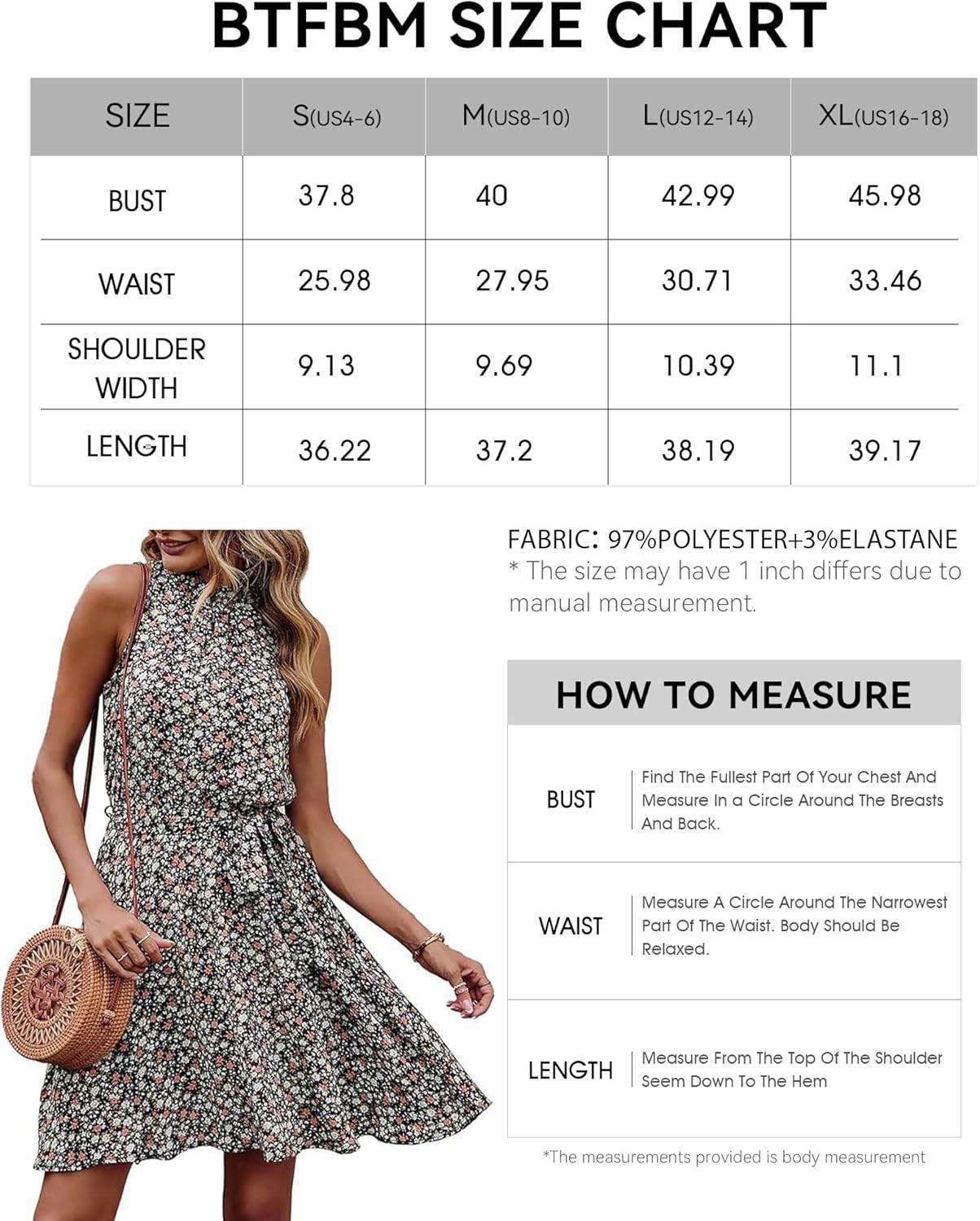 BTFBM SIZE CHART

| SIZE | S(US4-6) | M(US8-10) | L(US12-14) | XL(US16-18) |
|---|---|---|---|---|
| BUST | 37.8 | 40 | 42.99 | 45.98 |
| WAIST | 25.98 | 27.95 | 30.71 | 33.46 |
| SHOULDER WIDTH | 9.13 | 9.69 | 10.39 | 11.1 |
| LENGTH | 36.22 | 37.2 | 38.19 | 39.17 |

FABRIC: 97%POLYESTER+3%ELASTANE
* The size may have 1 inch differs due to manual measurement.

HOW TO MEASURE

| BUST | Find The Fullest Part Of Your Chest And Measure In a Circle Around The Breasts And Back. |
|---|---|
| WAIST | Measure A Circle Around The Narrowest Part Of The Waist. Body Should Be Relaxed. |
| LENGTH | Measure From The Top Of The Shoulder Seem Down To The Hem |

*The measurements provided is body measurement